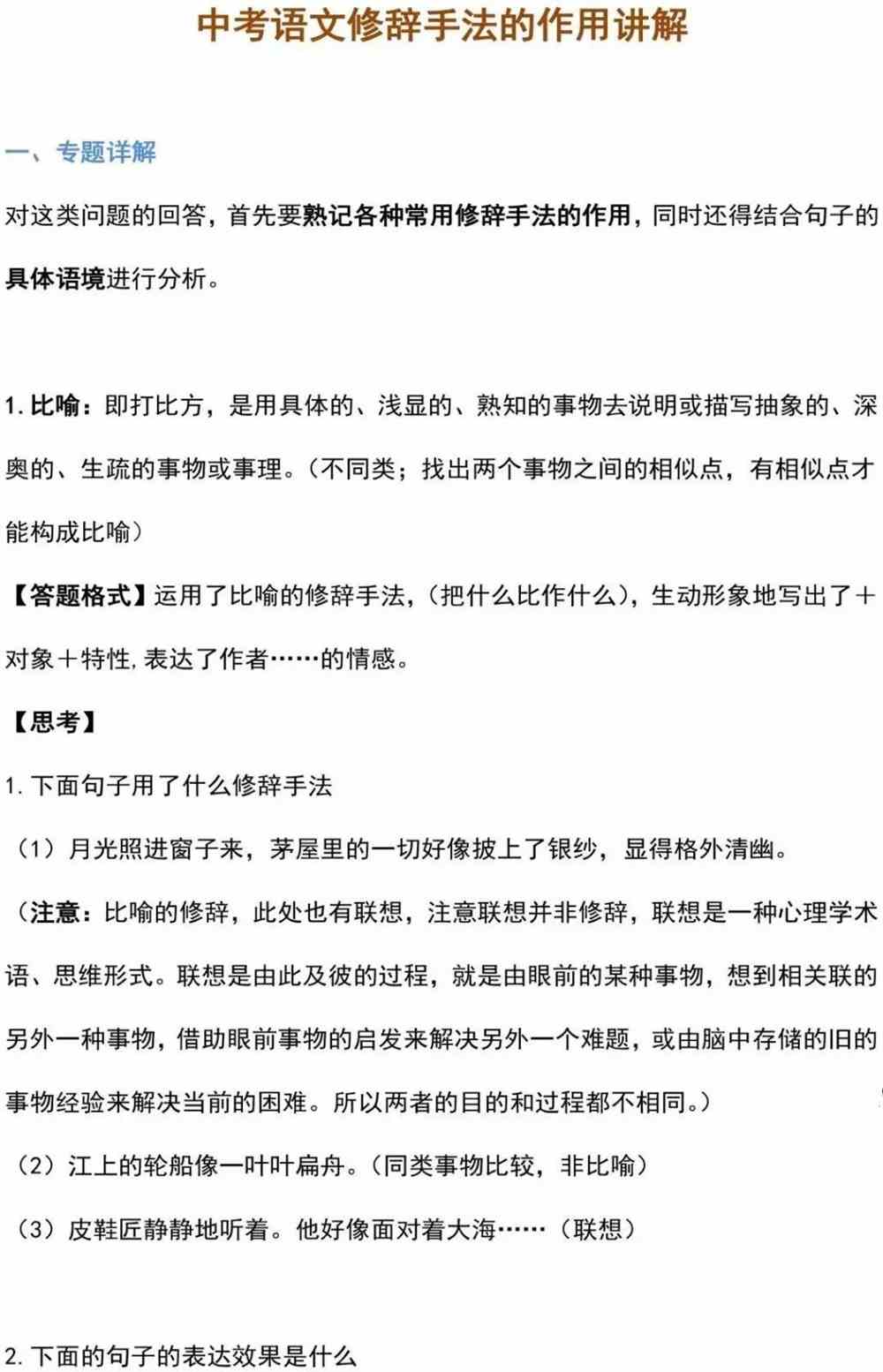 中考语文修辞手法的作用讲解

一、专题详解

对这类问题的回答，首先要熟记各种常用修辞手法的作用，同时还得结合句子的具体语境进行分析。

1. 比喻：即打比方，是用具体的、浅显的、熟知的事物去说明或描写抽象的、深奥的、生疏的事物或事理。（不同类；找出两个事物之间的相似点，有相似点才能构成比喻）

【答题格式】运用了比喻的修辞手法，（把什么比作什么），生动形象地写出了＋对象＋特性，表达了作者……的情感。

【思考】

1. 下面句子用了什么修辞手法

（1）月光照进窗子来，茅屋里的一切好像披上了银纱，显得格外清幽。

（注意：比喻的修辞，此处也有联想，注意联想并非修辞，联想是一种心理学术语、思维形式。联想是由此及彼的过程，就是由眼前的某种事物，想到相关联的另外一种事物，借助眼前事物的启发来解决另外一个难题，或由脑中存储的旧的事物经验来解决当前的困难。所以两者的目的和过程都不相同。）

（2）江上的轮船像一叶叶扁舟。（同类事物比较，非比喻）

（3）皮鞋匠静静地听着。他好像面对着大海……（联想）

2. 下面的句子的表达效果是什么